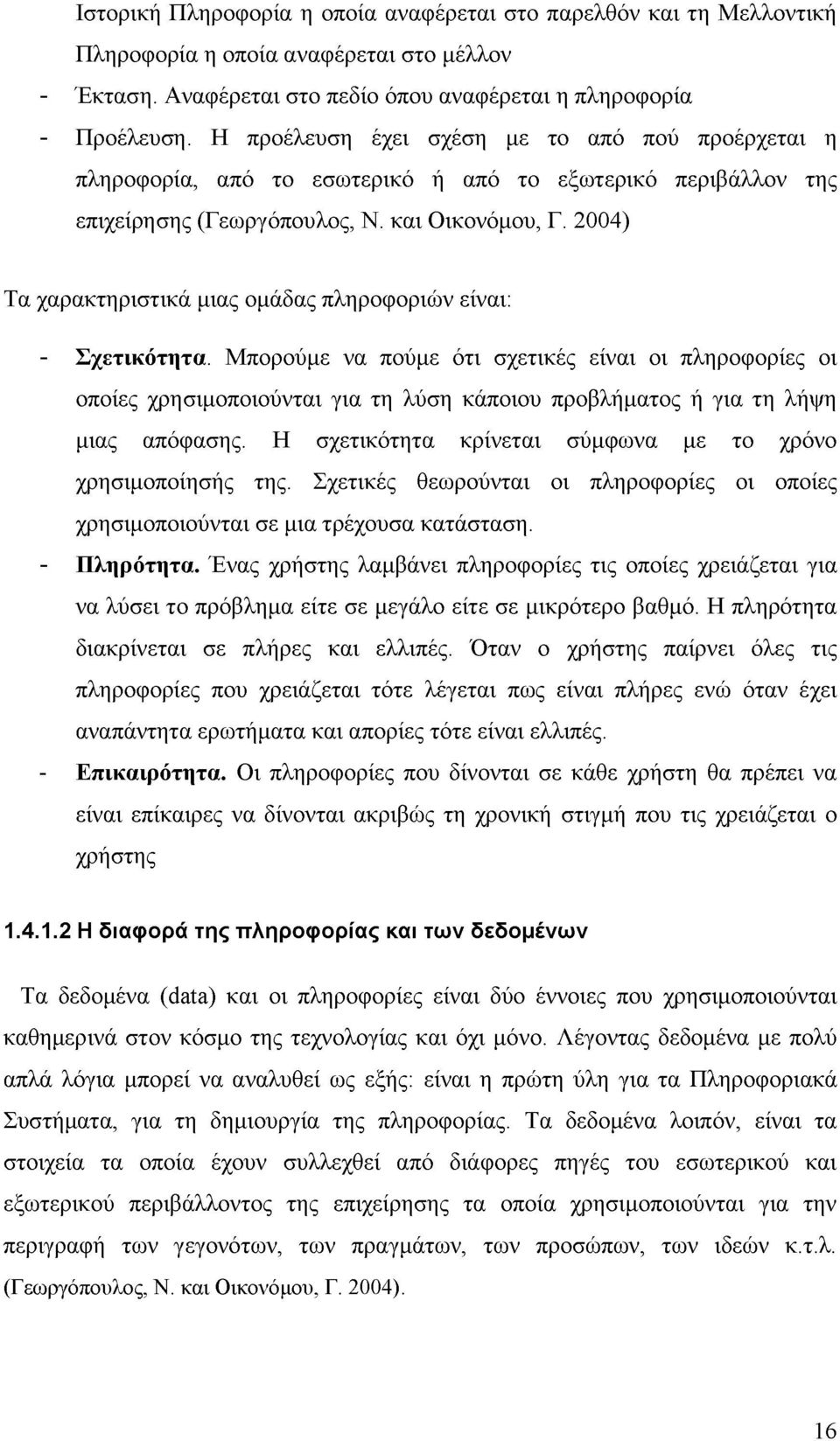 Ιστορική Πληροφορία η οποία αναφέρεται στο παρελθόν και τη Μελλοντική Πληροφορία η οποία αναφέρεται στο μέλλον

- Έκταση. Αναφέρεται στο πεδίο όπου αναφέρεται η πληροφορία
- Προέλευση. Η προέλευση έχει σχέση με το από πού προέρχεται η πληροφορία, από το εσωτερικό ή από το εξωτερικό περιβάλλον της επιχείρησης (Γεωργόπουλος, Ν. και Οικονόμου, Γ. 2004)

Τα χαρακτηριστικά μιας ομάδας πληροφοριών είναι:

- Σχετικότητα. Μπορούμε να πούμε ότι σχετικές είναι οι πληροφορίες οι οποίες χρησιμοποιούνται για τη λύση κάποιου προβλήματος ή για τη λήψη μιας απόφασης. Η σχετικότητα κρίνεται σύμφωνα με το χρόνο χρησιμοποίησής της. Σχετικές θεωρούνται οι πληροφορίες οι οποίες χρησιμοποιούνται σε μια τρέχουσα κατάσταση.
- Πληρότητα. Ένας χρήστης λαμβάνει πληροφορίες τις οποίες χρειάζεται για να λύσει το πρόβλημα είτε σε μεγάλο είτε σε μικρότερο βαθμό. Η πληρότητα διακρίνεται σε πλήρες και ελλιπές. Όταν ο χρήστης παίρνει όλες τις πληροφορίες που χρειάζεται τότε λέγεται πως είναι πλήρες ενώ όταν έχει αναπάντητα ερωτήματα και απορίες τότε είναι ελλιπές.
- Επικαιρότητα. Οι πληροφορίες που δίνονται σε κάθε χρήστη θα πρέπει να είναι επίκαιρες να δίνονται ακριβώς τη χρονική στιγμή που τις χρειάζεται ο χρήστης

1.4.1.2 Η διαφορά της πληροφορίας και των δεδομένων

Τα δεδομένα (data) και οι πληροφορίες είναι δύο έννοιες που χρησιμοποιούνται καθημερινά στον κόσμο της τεχνολογίας και όχι μόνο. Λέγοντας δεδομένα με πολύ απλά λόγια μπορεί να αναλυθεί ως εξής: είναι η πρώτη ύλη για τα Πληροφοριακά Συστήματα, για τη δημιουργία της πληροφορίας. Τα δεδομένα λοιπόν, είναι τα στοιχεία τα οποία έχουν συλλεχθεί από διάφορες πηγές του εσωτερικού και εξωτερικού περιβάλλοντος της επιχείρησης τα οποία χρησιμοποιούνται για την περιγραφή των γεγονότων, των πραγμάτων, των προσώπων, των ιδεών κ.τ.λ. (Γεωργόπουλος, Ν. και Οικονόμου, Γ. 2004).

16